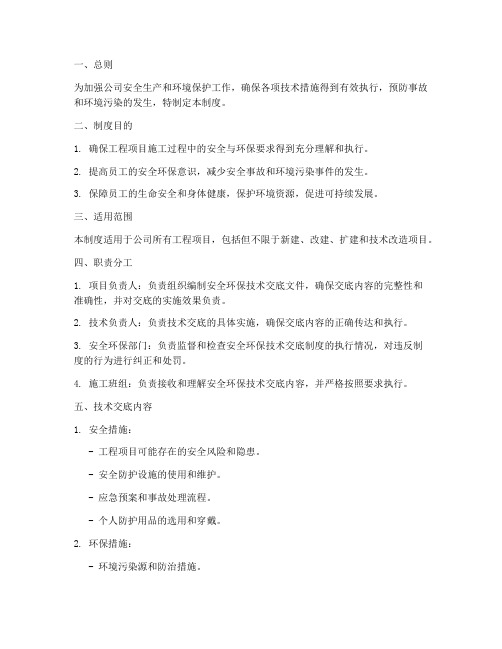 一、总则

为加强公司安全生产和环境保护工作，确保各项技术措施得到有效执行，预防事故和环境污染的发生，特制定本制度。

二、制度目的

1. 确保工程项目施工过程中的安全与环保要求得到充分理解和执行。

2. 提高员工的安全环保意识，减少安全事故和环境污染事件的发生。

3. 保障员工的生命安全和身体健康，保护环境资源，促进可持续发展。

三、适用范围

本制度适用于公司所有工程项目，包括但不限于新建、改建、扩建和技术改造项目。

四、职责分工

1. 项目负责人：负责组织编制安全环保技术交底文件，确保交底内容的完整性和准确性，并对交底的实施效果负责。

2. 技术负责人：负责技术交底的具体实施，确保交底内容的正确传达和执行。

3. 安全环保部门：负责监督和检查安全环保技术交底制度的执行情况，对违反制度的行为进行纠正和处罚。

4. 施工班组：负责接收和理解安全环保技术交底内容，并严格按照要求执行。

五、技术交底内容

1. 安全措施：

- 工程项目可能存在的安全风险和隐患。

- 安全防护设施的使用和维护。

- 应急预案和事故处理流程。

- 个人防护用品的选用和穿戴。

2. 环保措施：

- 环境污染源和防治措施。